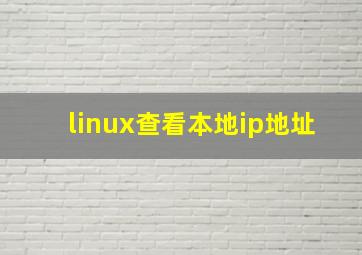 linux查看本地ip地址